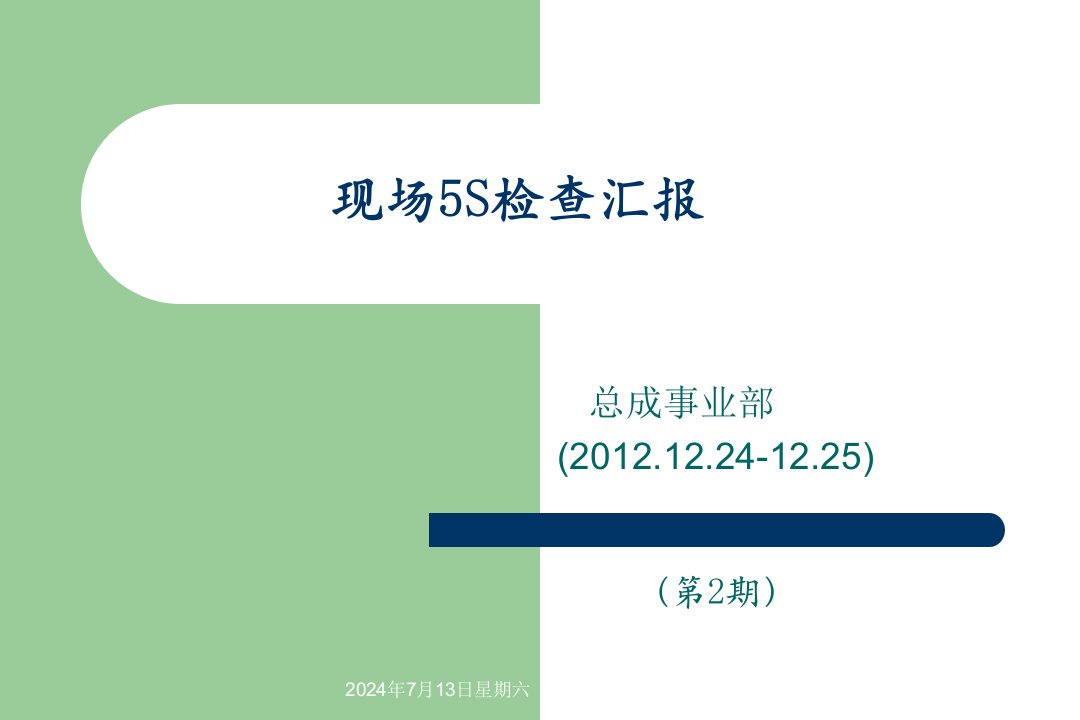 现场5S检查汇报

总成事业部
(2012.12.24-12.25)

（第2期）

2024年7月13日星期六